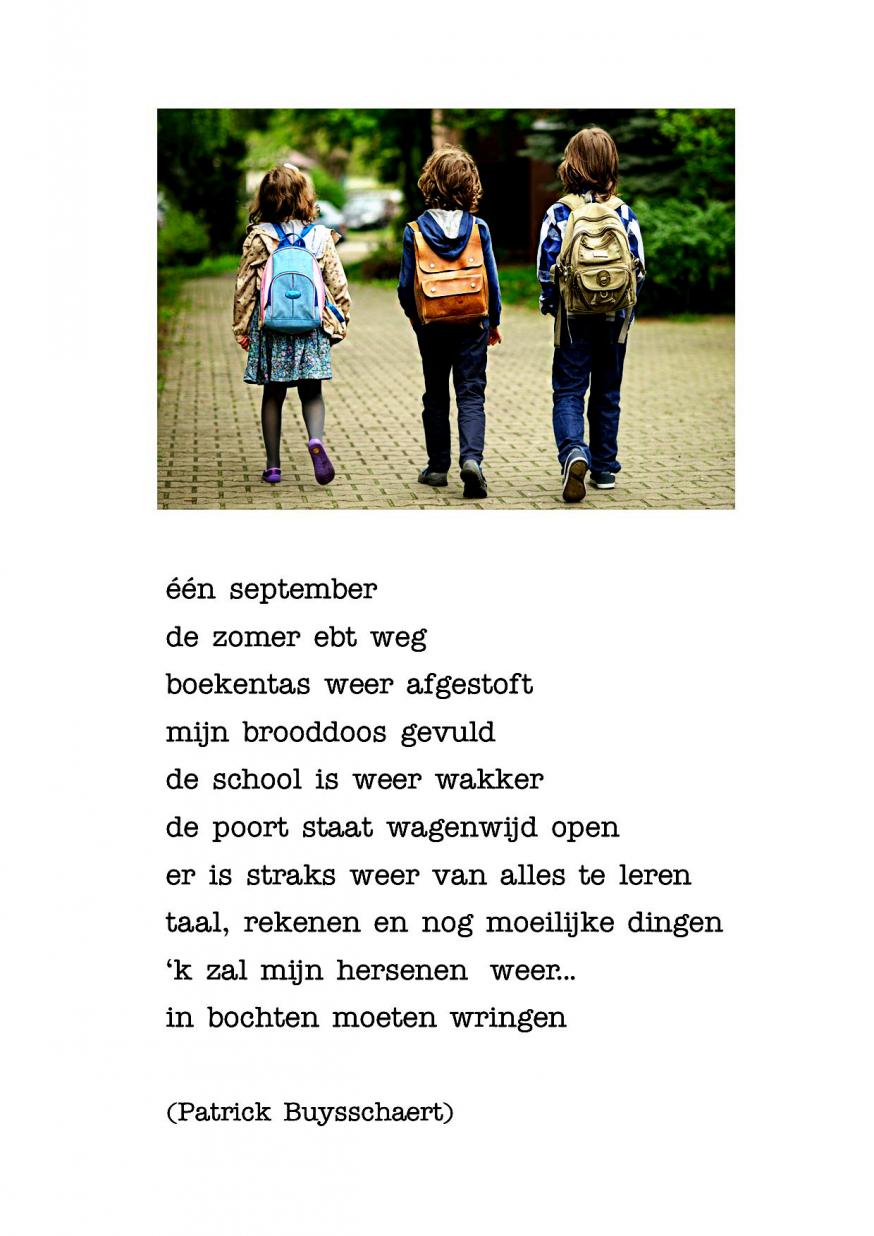 één september
de zomer ebt weg
boekentas weer afgestoft
mijn brooddoos gevuld
de school is weer wakker
de poort staat wagenwijd open
er is straks weer van alles te leren
taal, rekenen en nog moeilijke dingen
‘k zal mijn hersenen weer...
in bochten moeten wringen

(Patrick Buysschaert)